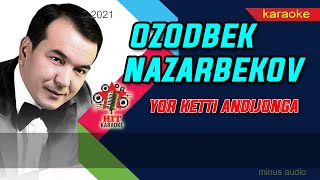 2021

karaoke

OZODBEK NAZARBEKOV

HIT KARAOKE

YOR KETTI ANDIJONGA

minus audio